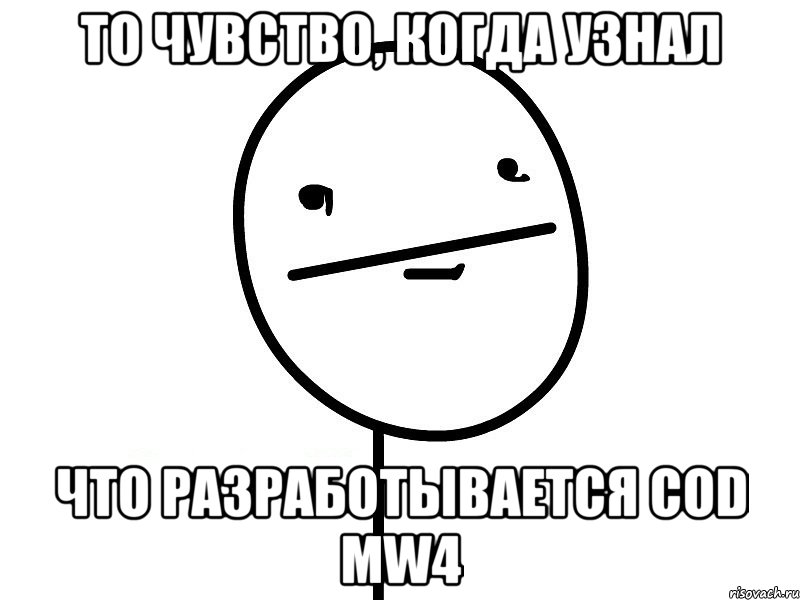 ТО ЧУВСТВО, КОГДА УЗНАЛ

ЧТО РАЗРАБОТЫВАЕТСЯ COD MW4

risovach.ru